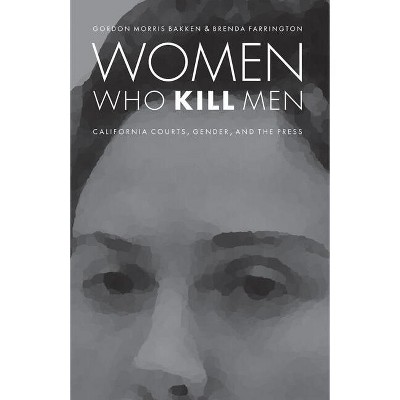 GORDON MORRIS BAKKEN & BRENDA FARRINGTON

WOMEN
WHO KILL MEN

CALIFORNIA COURTS, GENDER, AND THE PRESS